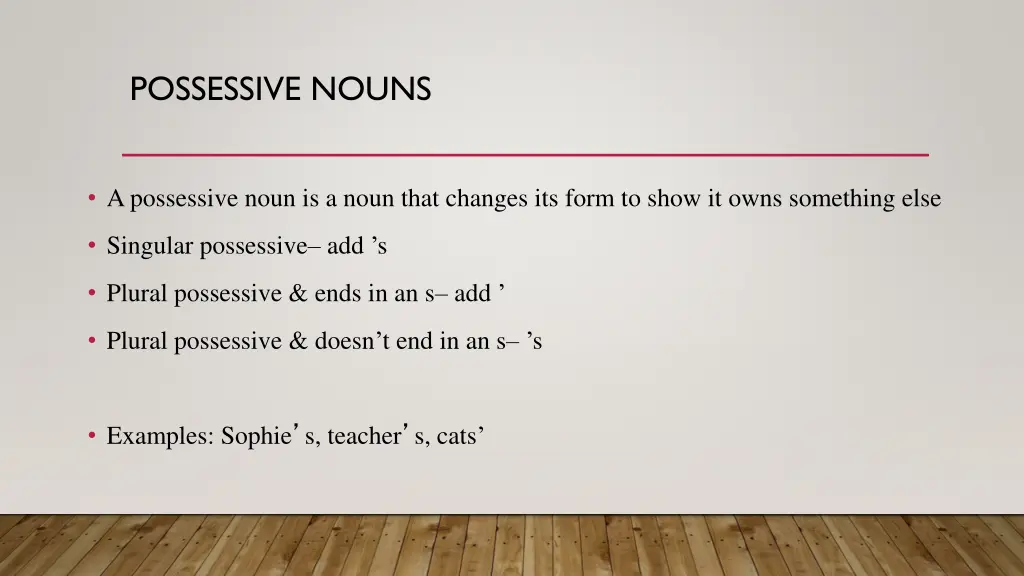 POSSESSIVE NOUNS

• A possessive noun is a noun that changes its form to show it owns something else

• Singular possessive– add ’s

• Plural possessive & ends in an s– add ’

• Plural possessive & doesn’t end in an s– ’s

• Examples: Sophie’s, teacher’s, cats’